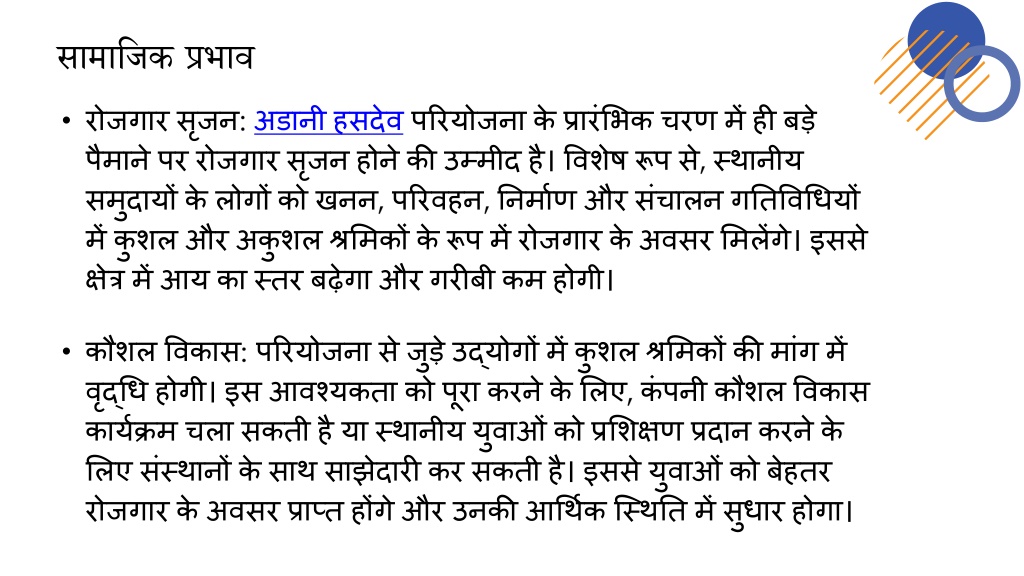 सामाजिक प्रभाव

• रोजगार सृजन: अडानी हसदेव परियोजना के प्रारंभिक चरण में ही बड़े पैमाने पर रोजगार सृजन होने की उम्मीद है। विशेष रूप से, स्थानीय समुदायों के लोगों को खनन, परिवहन, निर्माण और संचालन गतिविधियों में कुशल और अकुशल श्रमिकों के रूप में रोजगार के अवसर मिलेंगे। इससे क्षेत्र में आय का स्तर बढ़ेगा और गरीबी कम होगी।

• कौशल विकास: परियोजना से जुड़े उद्योगों में कुशल श्रमिकों की मांग में वृद्धि होगी। इस आवश्यकता को पूरा करने के लिए, कंपनी कौशल विकास कार्यक्रम चला सकती है या स्थानीय युवाओं को प्रशिक्षण प्रदान करने के लिए संस्थानों के साथ साझेदारी कर सकती है। इससे युवाओं को बेहतर रोजगार के अवसर प्राप्त होंगे और उनकी आर्थिक स्थिति में सुधार होगा।